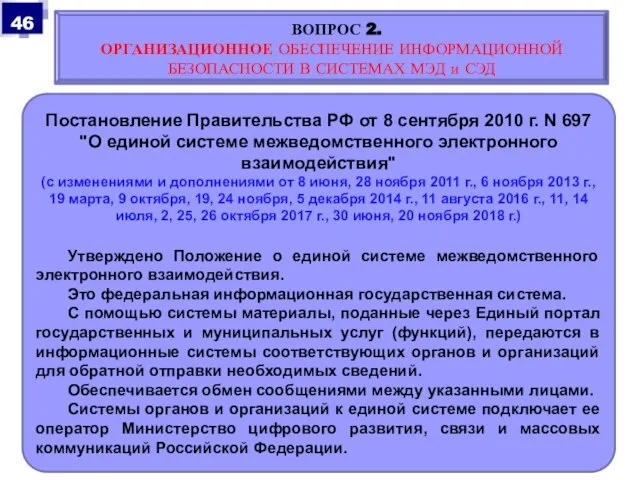 46

ВОПРОС 2.
ОРГАНИЗАЦИОННОЕ ОБЕСПЕЧЕНИЕ ИНФОРМАЦИОННОЙ БЕЗОПАСНОСТИ В СИСТЕМАХ МЭД и СЭД

Постановление Правительства РФ от 8 сентября 2010 г. N 697 "О единой системе межведомственного электронного взаимодействия"
(с изменениями и дополнениями от 8 июня, 28 ноября 2011 г., 6 ноября 2013 г., 19 марта, 9 октября, 19, 24 ноября, 5 декабря 2014 г., 11 августа 2016 г., 11, 14 июля, 2, 25, 26 октября 2017 г., 30 июня, 20 ноября 2018 г.)

Утверждено Положение о единой системе межведомственного электронного взаимодействия.

Это федеральная информационная государственная система.

С помощью системы материалы, поданные через Единый портал государственных и муниципальных услуг (функций), передаются в информационные системы соответствующих органов и организаций для обратной отправки необходимых сведений.

Обеспечивается обмен сообщениями между указанными лицами.

Системы органов и организаций к единой системе подключает ее оператор Министерство цифрового развития, связи и массовых коммуникаций Российской Федерации.